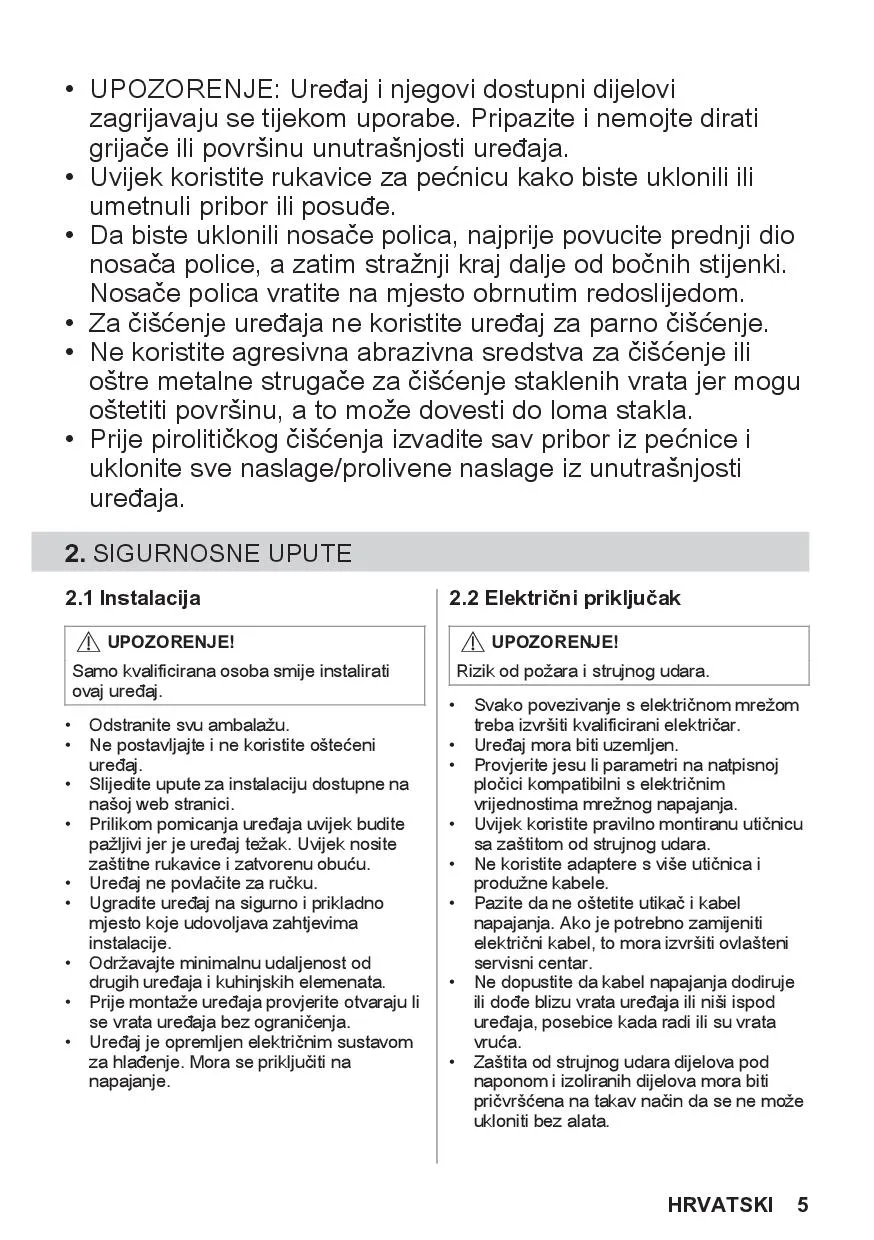 • UPOZORENJE: Uređaj i njegovi dostupni dijelovi zagrijavaju se tijekom uporabe. Pripazite i nemojte dirati grijače ili površinu unutrašnjosti uređaja.
• Uvijek koristite rukavice za pećnicu kako biste uklonili ili umetnuli pribor ili posuđe.
• Da biste uklonili nosače polica, najprije povucite prednji dio nosača police, a zatim stražnji kraj dalje od bočnih stijenki. Nosače polica vratite na mjesto obrnutim redoslijedom.
• Za čišćenje uređaja ne koristite uređaj za parno čišćenje.
• Ne koristite agresivna abrazivna sredstva za čišćenje ili oštre metalne strugače za čišćenje staklenih vrata jer mogu oštetiti površinu, a to može dovesti do loma stakla.
• Prije pirolitičkog čišćenja izvadite sav pribor iz pećnice i uklonite sve naslage/prolivene naslage iz unutrašnjosti uređaja.

2. SIGURNOSNE UPUTE

2.1 Instalacija

UPOZORENJE!

Samo kvalificirana osoba smije instalirati ovaj uređaj.

• Odstranite svu ambalažu.
• Ne postavljajte i ne koristite oštećeni uređaj.
• Slijedite upute za instalaciju dostupne na našoj web stranici.
• Prilikom pomicanja uređaja uvijek budite pažljivi jer je uređaj težak. Uvijek nosite zaštitne rukavice i zatvorenu obuću.
• Uređaj ne povlačite za ručku.
• Ugradite uređaj na sigurno i prikladno mjesto koje udovoljava zahtjevima instalacije.
• Održavajte minimalnu udaljenost od drugih uređaja i kuhinjskih elemenata.
• Prije montaže uređaja provjerite otvaraju li se vrata uređaja bez ograničenja.
• Uređaj je opremljen električnim sustavom za hlađenje. Mora se priključiti na napajanje.

2.2 Električni priključak

UPOZORENJE!

Rizik od požara i strujnog udara.

• Svako povezivanje s električnom mrežom treba izvršiti kvalificirani električar.
• Uređaj mora biti uzemljen.
• Provjerite jesu li parametri na natpisnoj pločici kompatibilni s električnim vrijednostima mrežnog napajanja.
• Uvijek koristite pravilno montiranu utičnicu sa zaštitom od strujnog udara.
• Ne koristite adaptere s više utičnica i produžne kabele.
• Pazite da ne oštetite utikač i kabel napajanja. Ako je potrebno zamijeniti električni kabel, to mora izvršiti ovlašteni servisni centar.
• Ne dopustite da kabel napajanja dodiruje ili dođe blizu vrata uređaja ili niši ispod uređaja, posebice kada radi ili su vrata vruća.
• Zaštita od strujnog udara dijelova pod naponom i izoliranih dijelova mora biti pričvršćena na takav način da se ne može ukloniti bez alata.

HRVATSKI 5